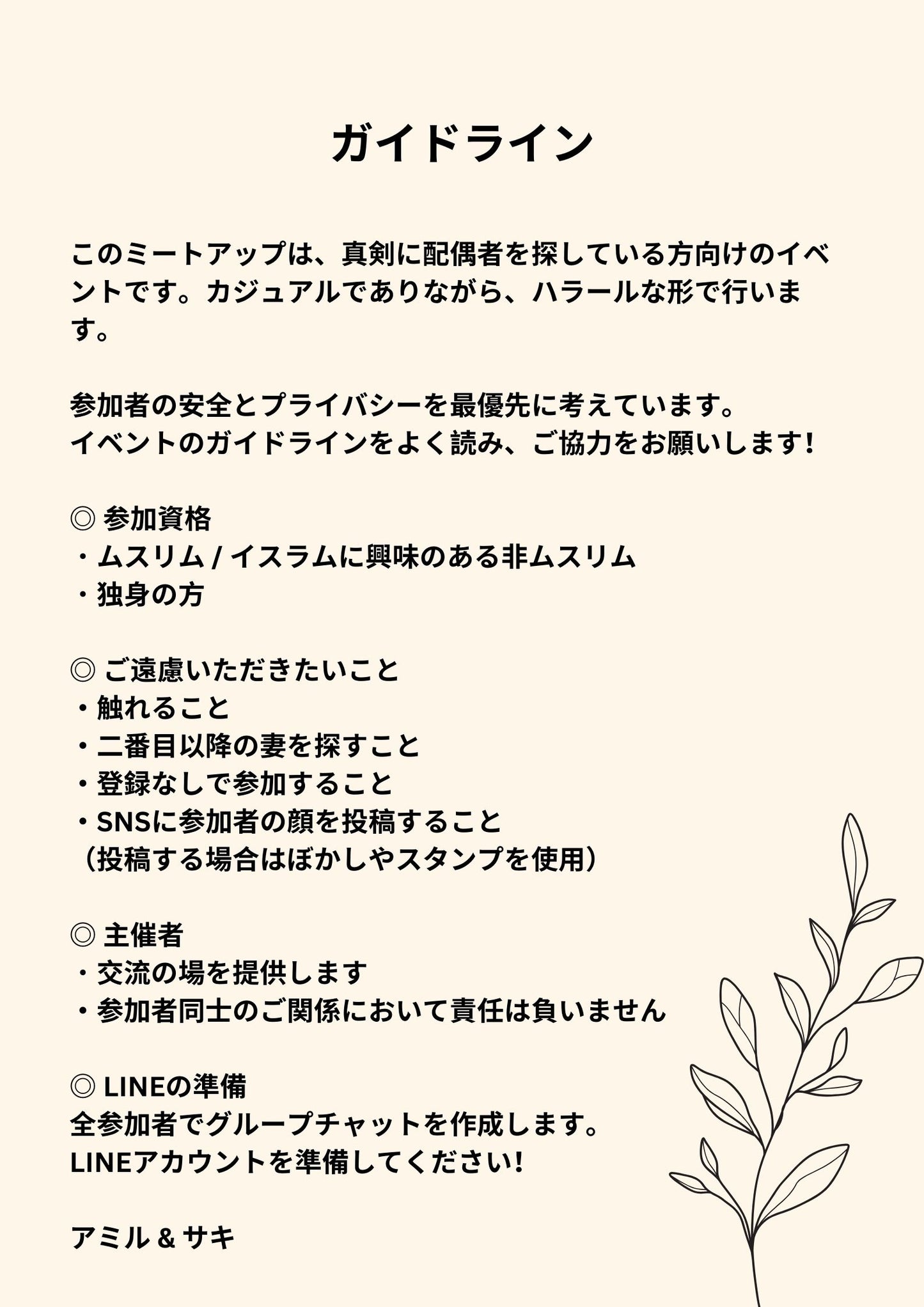 ガイドライン

このミートアップは、真剣に配偶者を探している方向けのイベントです。カジュアルでありながら、ハラールな形で行います。

参加者の安全とプライバシーを最優先に考えています。
イベントのガイドラインをよく読み、ご協力をお願いします！

◎ 参加資格
・ムスリム / イスラムに興味のある非ムスリム
・独身の方

◎ ご遠慮いただきたいこと
・触れること
・二番目以降の妻を探すこと
・登録なしで参加すること
・SNSに参加者の顔を投稿すること
（投稿する場合はぼかしやスタンプを使用）

◎ 主催者
・交流の場を提供します
・参加者同士のご関係において責任は負いません

◎ LINEの準備
全参加者でグループチャットを作成します。
LINEアカウントを準備してください！

アミル & サキ